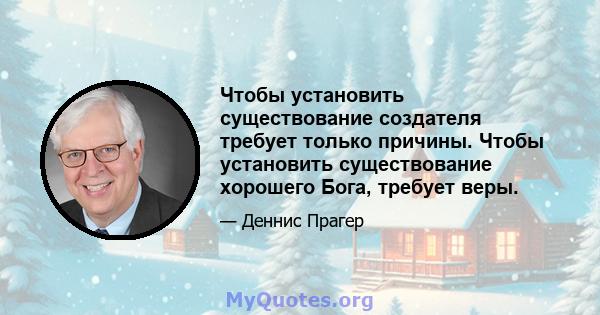 Чтобы установить существование создателя требует только причины. Чтобы установить существование хорошего Бога, требует веры.

— Деннис Прагер

MyQuotes.org